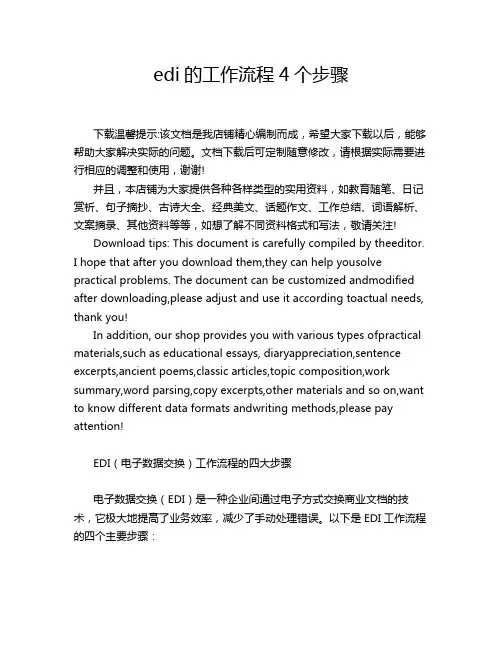 edi 的工作流程 4 个步骤

下载温馨提示:该文档是我店铺精心编制而成，希望大家下载以后，能够帮助大家解决实际的问题。文档下载后可定制随意修改，请根据实际需要进行相应的调整和使用，谢谢!

并且，本店铺为大家提供各种各样类型的实用资料，如教育随笔、日记赏析、句子摘抄、古诗大全、经典美文、话题作文、工作总结、词语解析、文案摘录、其他资料等等，如想了解不同资料格式和写法，敬请关注!

Download tips: This document is carefully compiled by theeditor. I hope that after you download them,they can help yousolve practical problems. The document can be customized andmodified after downloading,please adjust and use it according toactual needs, thank you!

In addition, our shop provides you with various types ofpractical materials,such as educational essays, diaryappreciation,sentence excerpts,ancient poems,classic articles,topic composition,work summary,word parsing,copy excerpts,other materials and so on,want to know different data formats andwriting methods,please pay attention!

EDI（电子数据交换）工作流程的四大步骤

电子数据交换（EDI）是一种企业间通过电子方式交换商业文档的技术，它极大地提高了业务效率，减少了手动处理错误。以下是 EDI 工作流程的四个主要步骤：